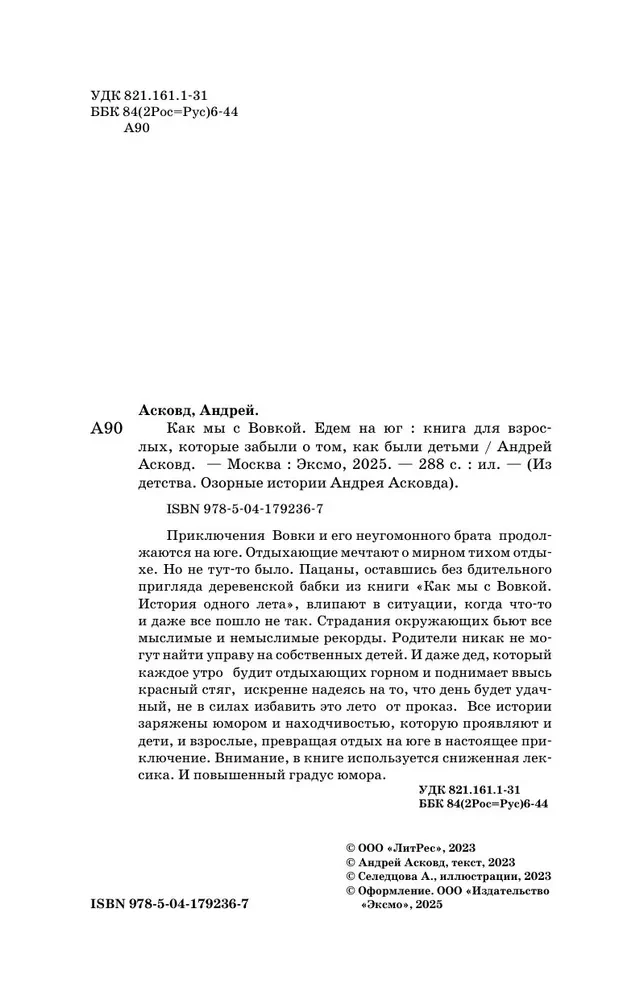 УДК 821.161.1-31
ББК 84(2Рос=Рус)6-44
А90

Асковд, Андрей.
А90 Как мы с Вовкой. Едем на юг : книга для взрослых, которые забыли о том, как были детьми / Андрей Асковд. — Москва : Эксмо, 2025. — 288 с. : ил. — (Из детства. Озорные истории Андрея Асковда).

ISBN 978-5-04-179236-7

Приключения Вовки и его неугомонного брата продолжаются на юге. Отдыхающие мечтают о мирном тихом отдыхе. Но не тут-то было. Пацаны, оставшись без бдительного пригляда деревенской бабки из книги «Как мы с Вовкой. История одного лета», влипают в ситуации, когда что-то и даже все пошло не так. Страдания окружающих бьют все мыслимые и немыслимые рекорды. Родители никак не могут найти управу на собственных детей. И даже дед, который каждое утро будит отдыхающих горном и поднимает ввысь красный стяг, искренне надеясь на то, что день будет удачный, не в силах избавить это лето от проказ. Все истории заряжены юмором и находчивостью, которую проявляют и дети, и взрослые, превращая отдых на юге в настоящее приключение. Внимание, в книге используется сниженная лексика. И повышенный градус юмора.

УДК 821.161.1-31
ББК 84(2Рос=Рус)6-44

© ООО «ЛитРес», 2023
© Андрей Асковд, текст, 2023
© Селедцова А., иллюстрации, 2023
© Оформление. ООО «Издательство «Эксмо», 2025

ISBN 978-5-04-179236-7